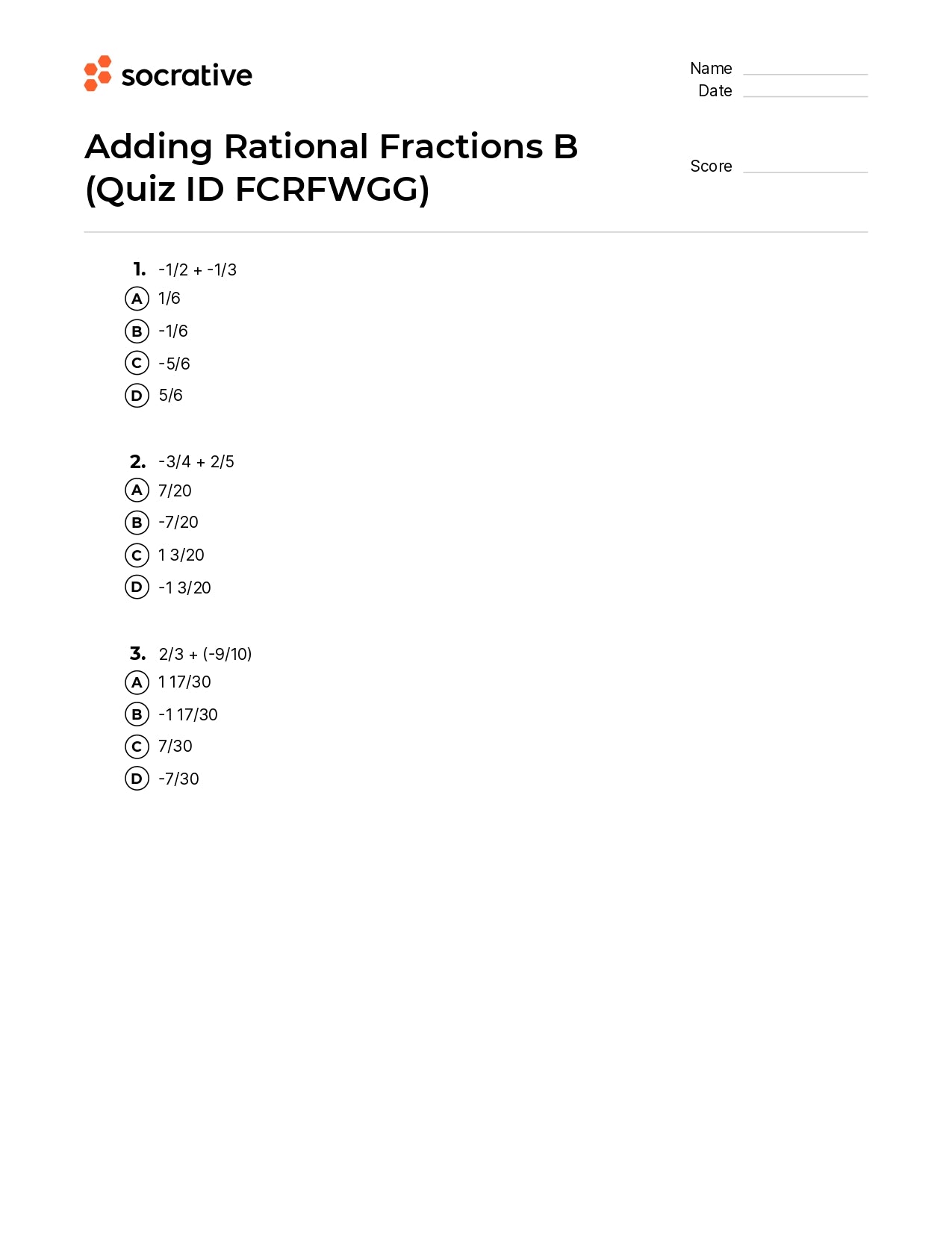 socrative

Name
Date

Adding Rational Fractions B (Quiz ID FCRFWGG)

Score

1. -1/2 + -1/3
A 1/6
B -1/6
C -5/6
D 5/6

2. -3/4 + 2/5
A 7/20
B -7/20
C 1 3/20
D -1 3/20

3. 2/3 + (-9/10)
A 1 17/30
B -1 17/30
C 7/30
D -7/30